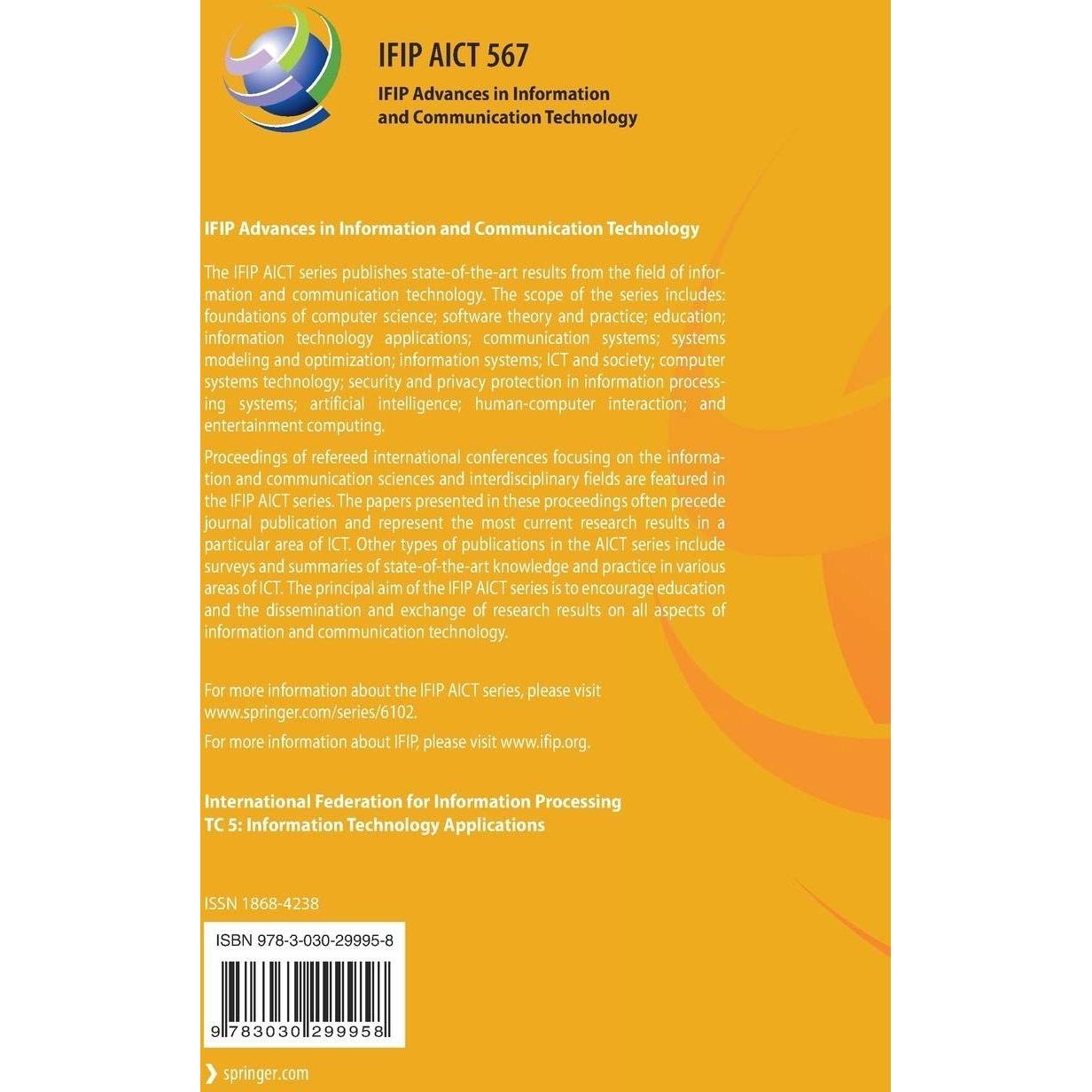 IFIP AICT 567

IFIP Advances in Information and Communication Technology

IFIP Advances in Information and Communication Technology

The IFIP AICT series publishes state-of-the-art results from the field of information and communication technology. The scope of the series includes: foundations of computer science; software theory and practice; education; information technology applications; communication systems; systems modeling and optimization; information systems; ICT and society; computer systems technology; security and privacy protection in information processing systems; artificial intelligence; human-computer interaction; and entertainment computing.

Proceedings of refereed international conferences focusing on the information and communication sciences and interdisciplinary fields are featured in the IFIP AICT series. The papers presented in these proceedings often precede journal publication and represent the most current research results in a particular area of ICT. Other types of publications in the AICT series include surveys and summaries of state-of-the-art knowledge and practice in various areas of ICT. The principal aim of the IFIP AICT series is to encourage education and the dissemination and exchange of research results on all aspects of information and communication technology.

For more information about the IFIP AICT series, please visit www.springer.com/series/6102.

For more information about IFIP, please visit www.ifip.org.

International Federation for Information Processing
TC 5: Information Technology Applications

ISSN 1868-4238

ISBN 978-3-030-29995-8

9 783030 299958

springer.com